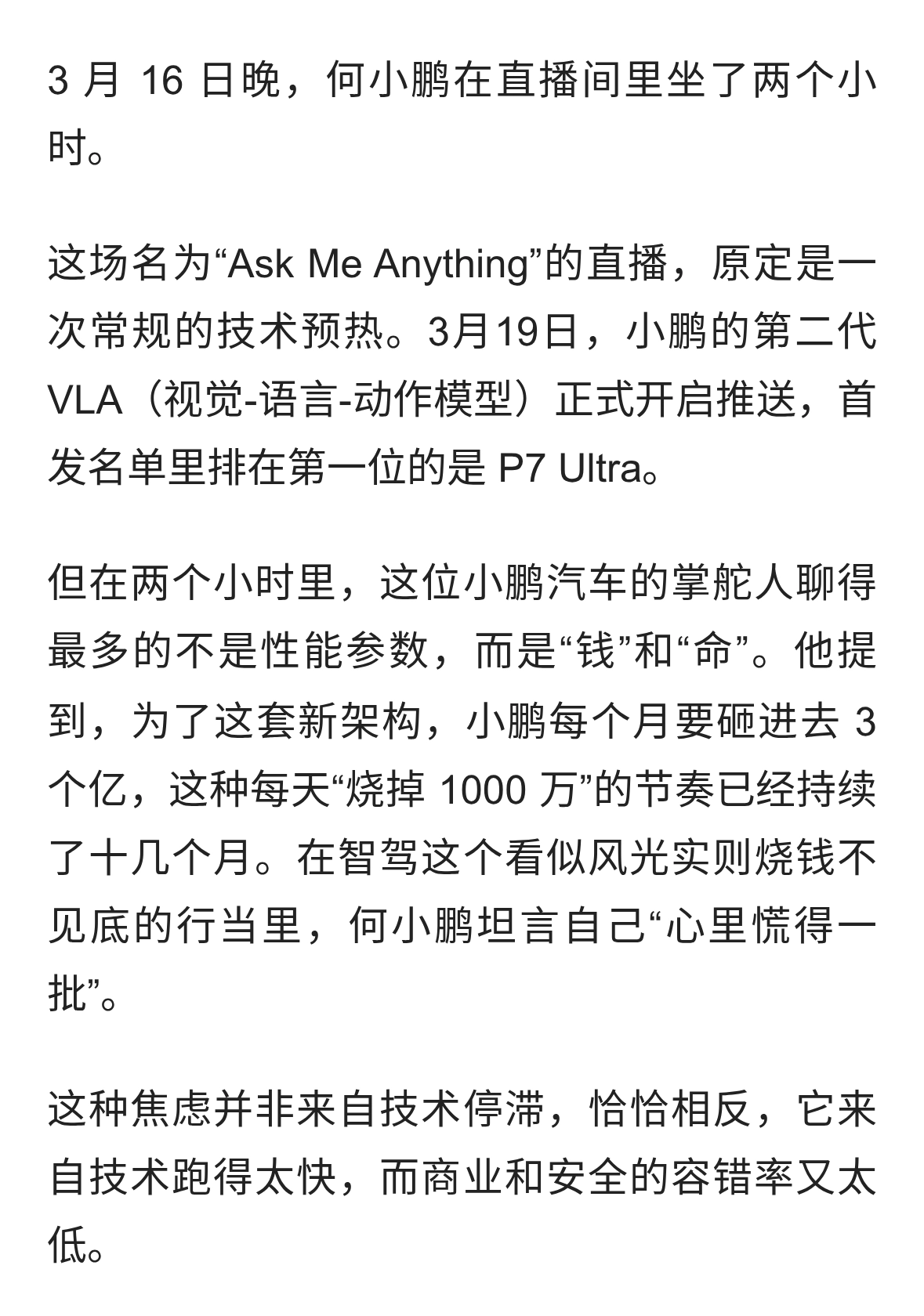 3 月 16 日晚，何小鹏在直播间里坐了两个小时。

这场名为“Ask Me Anything”的直播，原定是一次常规的技术预热。3月19日，小鹏的第二代 VLA（视觉-语言-动作模型）正式开启推送，首发名单里排在第一位的是 P7 Ultra。

但在两个小时里，这位小鹏汽车的掌舵人聊得最多的不是性能参数，而是“钱”和“命”。他提到，为了这套新架构，小鹏每个月要砸进去 3 个亿，这种每天“烧掉 1000 万”的节奏已经持续了十几个月。在智驾这个看似风光实则烧钱不见底的行当里，何小鹏坦言自己“心里慌得一批”。

这种焦虑并非来自技术停滞，恰恰相反，它来自技术跑得太快，而商业和安全的容错率又太低。